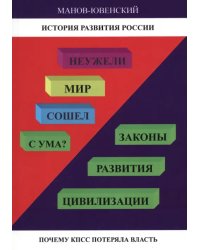 МАНОВ-ЮВЕНСКИЙ

ИСТОРИЯ РАЗВИТИЯ РОССИИ

НЕУЖЕЛИ

МИР

СОШЕЛ

С УМА?

ЗАКОНЫ

РАЗВИТИЯ

ЦИВИЛИЗАЦИИ

ПОЧЕМУ КПСС ПОТЕРЯЛА ВЛАСТЬ